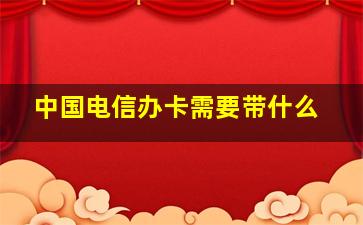 中国电信办卡需要带什么